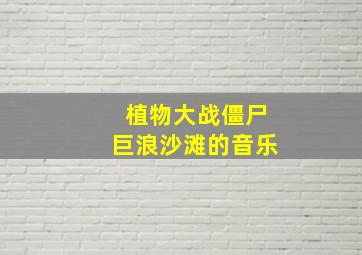 植物大战僵尸
巨浪沙滩的音乐